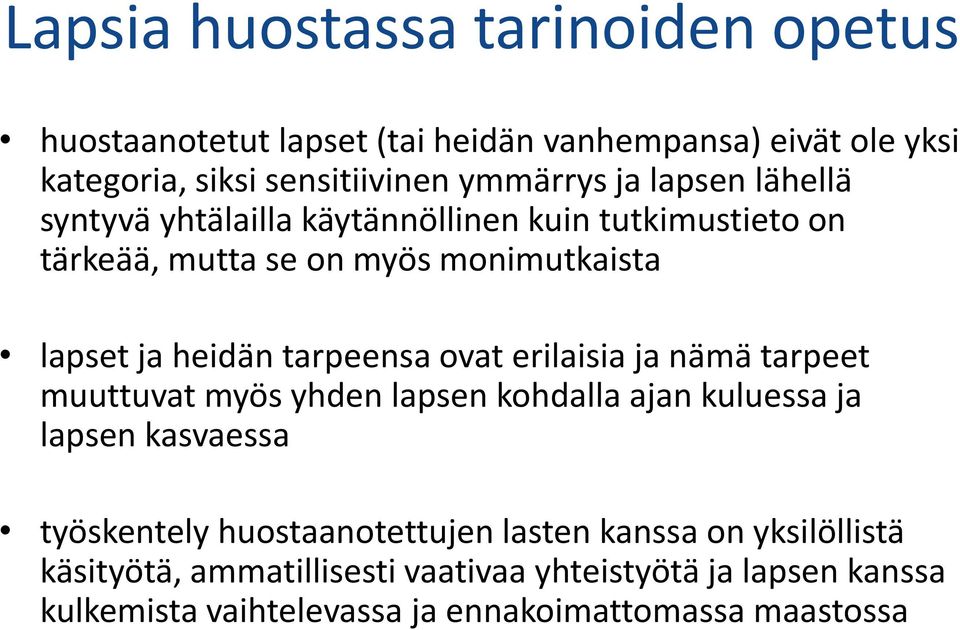 Lapsia huostassa tarinoiden opetus

• huostaanotetut lapset (tai heidän vanhempansa) eivät ole yksi kategoria, siksi sensitiivinen ymmärrys ja lapsen lähellä syntyvä yhtälailla käytännöllinen kuin tutkimustieto on tärkeää, mutta se on myös monimutkaista

• lapset ja heidän tarpeensa ovat erilaisia ja nämä tarpeet muuttuvat myös yhden lapsen kohdalla ajan kuluessa ja lapsen kasvaessa

• työskentely huostaanotettujen lasten kanssa on yksilöllistä käsityötä, ammatillisesti vaativaa yhteistyötä ja lapsen kanssa kulkemista vaihtelevassa ja ennakoimattomassa maastossa